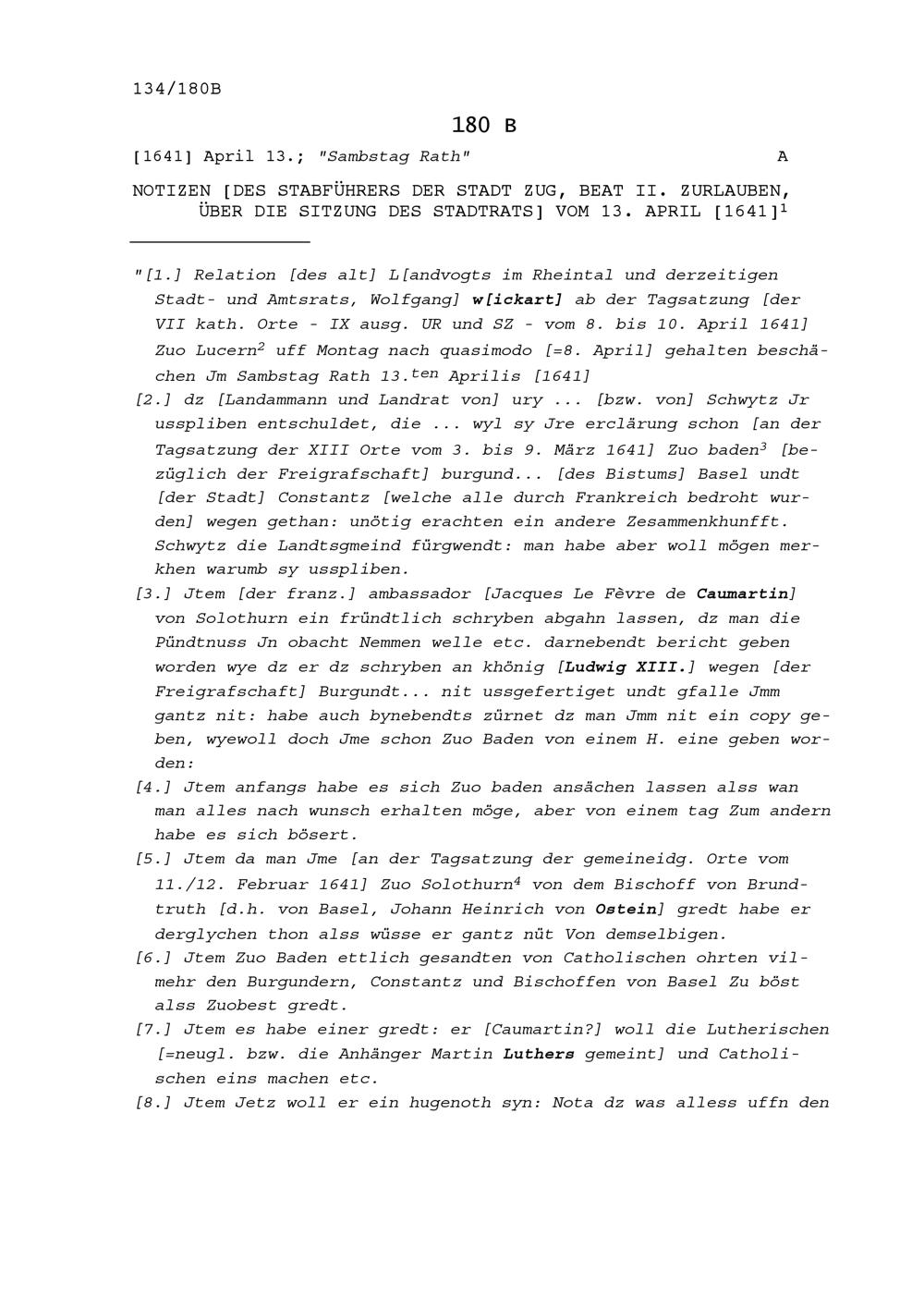 134/180B

180 B

[1641] April 13.; "Sambstag Rath" A

NOTIZEN [DES STABFÜHRERS DER STADT ZUG, BEAT II. ZURLAUBEN, ÜBER DIE SITZUNG DES STADTRATS] VOM 13. APRIL [1641]$^1$

"[1.] Relation [des alt] L[andvogts im Rheintal und derzeitigen Stadt- und Amtsrats, Wolfgang] w[ickart] ab der Tagsatzung [der VII kath. Orte - IX ausg. UR und SZ - vom 8. bis 10. April 1641] Zuo Lucern$^2$ uff Montag nach quasimodo [=8. April] gehalten beschächen Jm Sambstag Rath 13.$^{ten}$ Aprilis [1641]

[2.] dz [Landammann und Landrat von] ury ... [bzw. von] Schwytz Jr usspliben entschuldet, die ... wyl sy Jre erclärung schon [an der Tagsatzung der XIII Orte vom 3. bis 9. März 1641] Zuo baden$^3$ [bezüglich der Freigrafschaft] burgund... [des Bistums] Basel undt [der Stadt] Constantz [welche alle durch Frankreich bedroht wurden] wegen gethan: unötig erachten ein andere Zesammenkhunfft. Schwytz die Landtsgmeind fürgwendt: man habe aber woll mögen merkhen warumb sy usspliben.

[3.] Jtem [der franz.] ambassador [Jacques Le Fèvre de Caumartin] von Solothurn ein fründtlich schryben abgahn lassen, dz man die Pündtnuss Jn obacht Nemmen welle etc. darnebendt bericht geben worden wye dz er dz schryben an khönig [Ludwig XIII.] wegen [der Freigrafschaft] Burgundt... nit ussgefertiget undt gfalle Jmm gantz nit: habe auch bynebendts zürnet dz man Jmm nit ein copy geben, wyewoll doch Jme schon Zuo Baden von einem H. eine geben worden:

[4.] Jtem anfangs habe es sich Zuo baden ansächen lassen alss wan man alles nach wunsch erhalten möge, aber von einem tag Zum andern habe es sich bösert.

[5.] Jtem da man Jme [an der Tagsatzung der gemeineidg. Orte vom 11./12. Februar 1641] Zuo Solothurn$^4$ von dem Bischoff von Brundtruth [d.h. von Basel, Johann Heinrich von Ostein] gredt habe er derglychen thon alss wüsse er gantz nüt Von demselbigen.

[6.] Jtem Zuo Baden ettlich gesandten von Catholischen ohrten vilmehr den Burgundern, Constantz und Bischoffen von Basel Zu böst alss Zuobest gredt.

[7.] Jtem es habe einer gredt: er [Caumartin?] woll die Lutherischen [=neugl. bzw. die Anhänger Martin Luthers gemeint] und Catholischen eins machen etc.

[8.] Jtem Jetz woll er ein hugenoth syn: Nota dz was alless uffn den